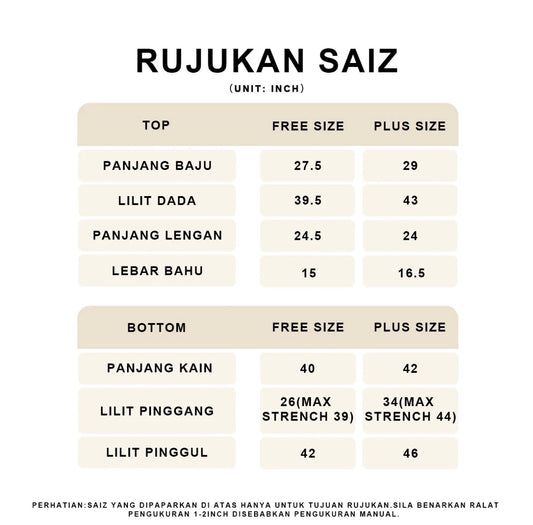 RUJUKAN SAIZ
(UNIT: INCH)

| TOP | FREE SIZE | PLUS SIZE |
|---|---|---|
| PANJANG BAJU | 27.5 | 29 |
| LILIT DADA | 39.5 | 43 |
| PANJANG LENGAN | 24.5 | 24 |
| LEBAR BAHU | 15 | 16.5 |

| BOTTOM | FREE SIZE | PLUS SIZE |
|---|---|---|
| PANJANG KAIN | 40 | 42 |
| LILIT PINGGANG | 26(MAX STRENCH 39) | 34(MAX STRENCH 44) |
| LILIT PINGGUL | 42 | 46 |

PERHATIAN:SAIZ YANG DIPAPARKAN DI ATAS HANYA UNTUK TUJUAN RUJUKAN.SILA BENARKAN RALAT PENGUKURAN 1-2INCH DISEBABKAN PENGUKURAN MANUAL.